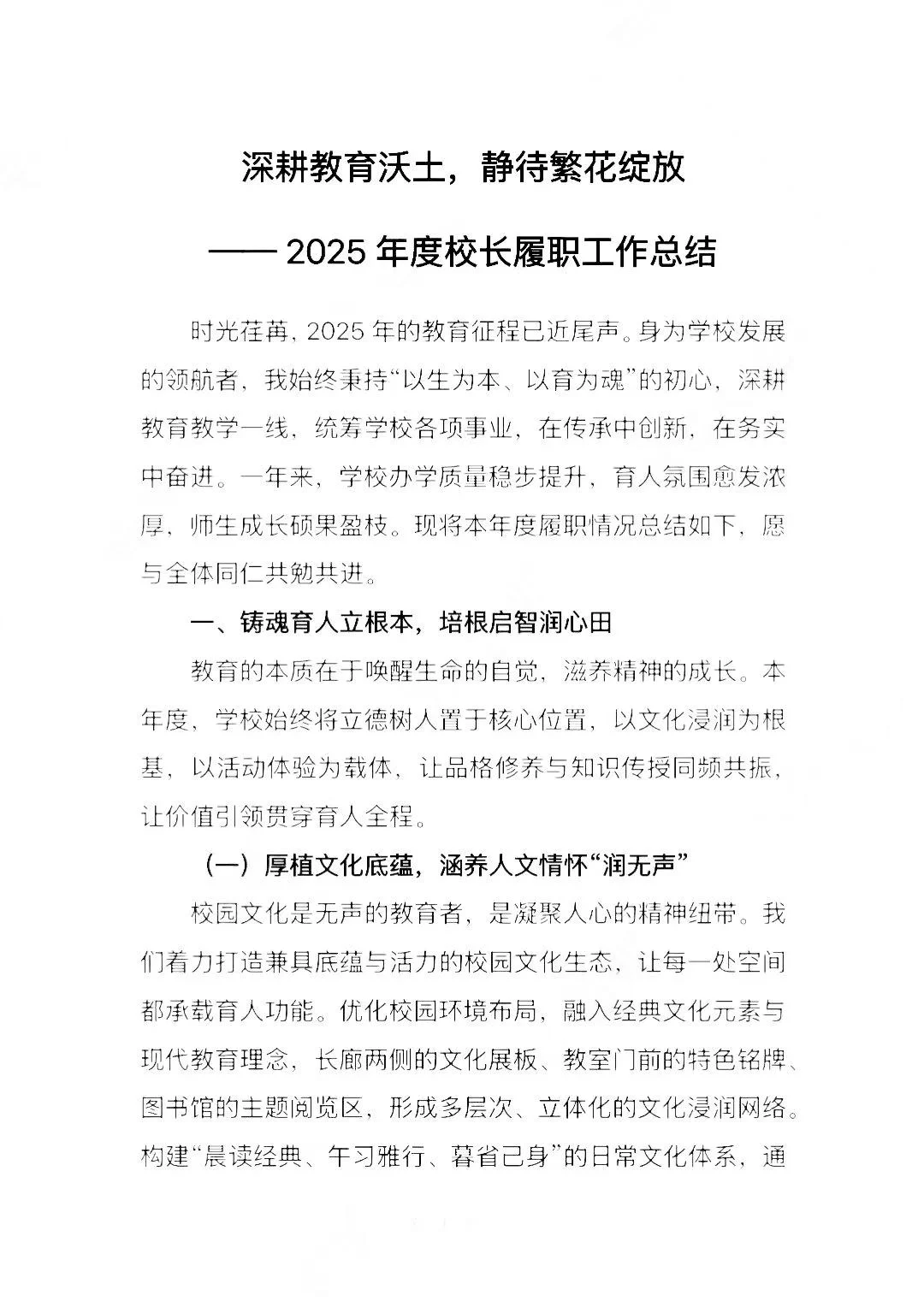 深耕教育沃土，静待繁花绽放

——2025年度校长履职工作总结

时光荏苒，2025年的教育征程已近尾声。身为学校发展的领航者，我始终秉持“以生为本、以育为魂”的初心，深耕教育教学一线，统筹学校各项事业，在传承中创新，在务实中奋进。一年来，学校办学质量稳步提升，育人氛围愈发浓厚，师生成长硕果盈枝。现将本年度履职情况总结如下，愿与全体同仁共勉共进。

一、铸魂育人立根本，培根启智润心田

教育的本质在于唤醒生命的自觉，滋养精神的成长。本年度，学校始终将立德树人置于核心位置，以文化浸润为根基，以活动体验为载体，让品格修养与知识传授同频共振，让价值引领贯穿育人全程。

（一）厚植文化底蕴，涵养人文情怀“润无声”

校园文化是无声的教育者，是凝聚人心的精神纽带。我们着力打造兼具底蕴与活力的校园文化生态，让每一处空间都承载育人功能。优化校园环境布局，融入经典文化元素与现代教育理念，长廊两侧的文化展板、教室门前的特色铭牌、图书馆的主题阅览区，形成多层次、立体化的文化浸润网络。构建“晨读经典、午习雅行、暮省己身”的日常文化体系，通